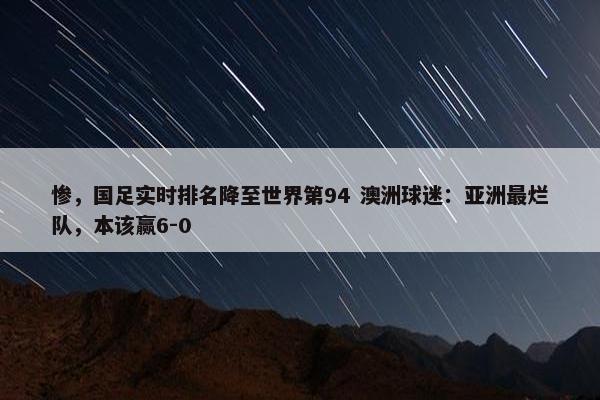 惨，国足实时排名降至世界第94 澳洲球迷：亚洲最烂队，本该赢6-0